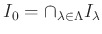 $I_0 = \cap_{\lambda \in \Lambda} I_\lambda$